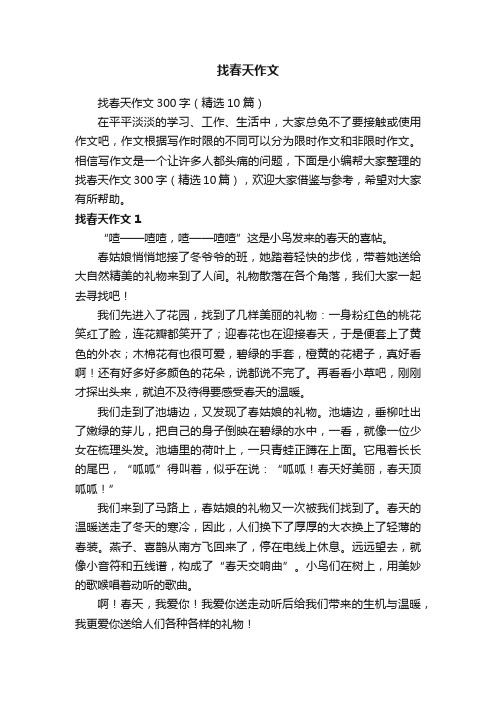 找春天作文

找春天作文300字（精选10篇）

在平平淡淡的学习、工作、生活中，大家总免不了要接触或使用作文吧，作文根据写作时限的不同可以分为限时作文和非限时作文。相信写作文是一个让许多人都头痛的问题，下面是小编帮大家整理的找春天作文300字（精选10篇），欢迎大家借鉴与参考，希望对大家有所帮助。

找春天作文1

“喳——喳喳，喳——喳喳”这是小鸟发来的春天的喜帖。

春姑娘悄悄地接了冬爷爷的班，她踏着轻快的步伐，带着她送给大自然精美的礼物来到了人间。礼物散落在各个角落，我们大家一起去寻找吧！

我们先进入了花园，找到了几样美丽的礼物：一身粉红色的桃花笑红了脸，连花瓣都笑开了；迎春花也在迎接春天，于是便套上了黄色的外衣；木棉花有也很可爱，碧绿的手套，橙黄的花裙子，真好看啊！还有好多好多颜色的花朵，说都说不完了。再看看小草吧，刚刚才探出头来，就迫不及待得要感受春天的温暖。

我们走到了池塘边，又发现了春姑娘的礼物。池塘边，垂柳吐出了嫩绿的芽儿，把自己的身子倒映在碧绿的水中，一看，就像一位少女在梳理头发。池塘里的荷叶上，一只青蛙正蹲在上面。它甩着长长的尾巴，“呱呱”得叫着，似乎在说：“呱呱！春天好美丽，春天顶呱呱！”

我们来到了马路上，春姑娘的礼物又一次被我们找到了。春天的温暖送走了冬天的寒冷，因此，人们换下了厚厚的大衣换上了轻薄的春装。燕子、喜鹊从南方飞回来了，停在电线上休息。远远望去，就像小音符和五线谱，构成了“春天交响曲”。小鸟们在树上，用美妙的歌喉唱着动听的歌曲。

啊！春天，我爱你！我爱你送走动听后给我们带来的生机与温暖，我更爱你送给人们各种各样的礼物！